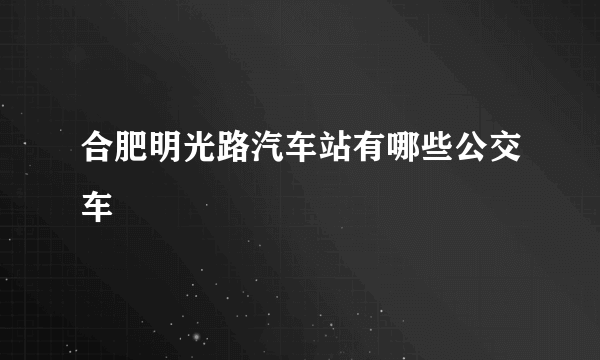 合肥明光路汽车站有哪些公交车